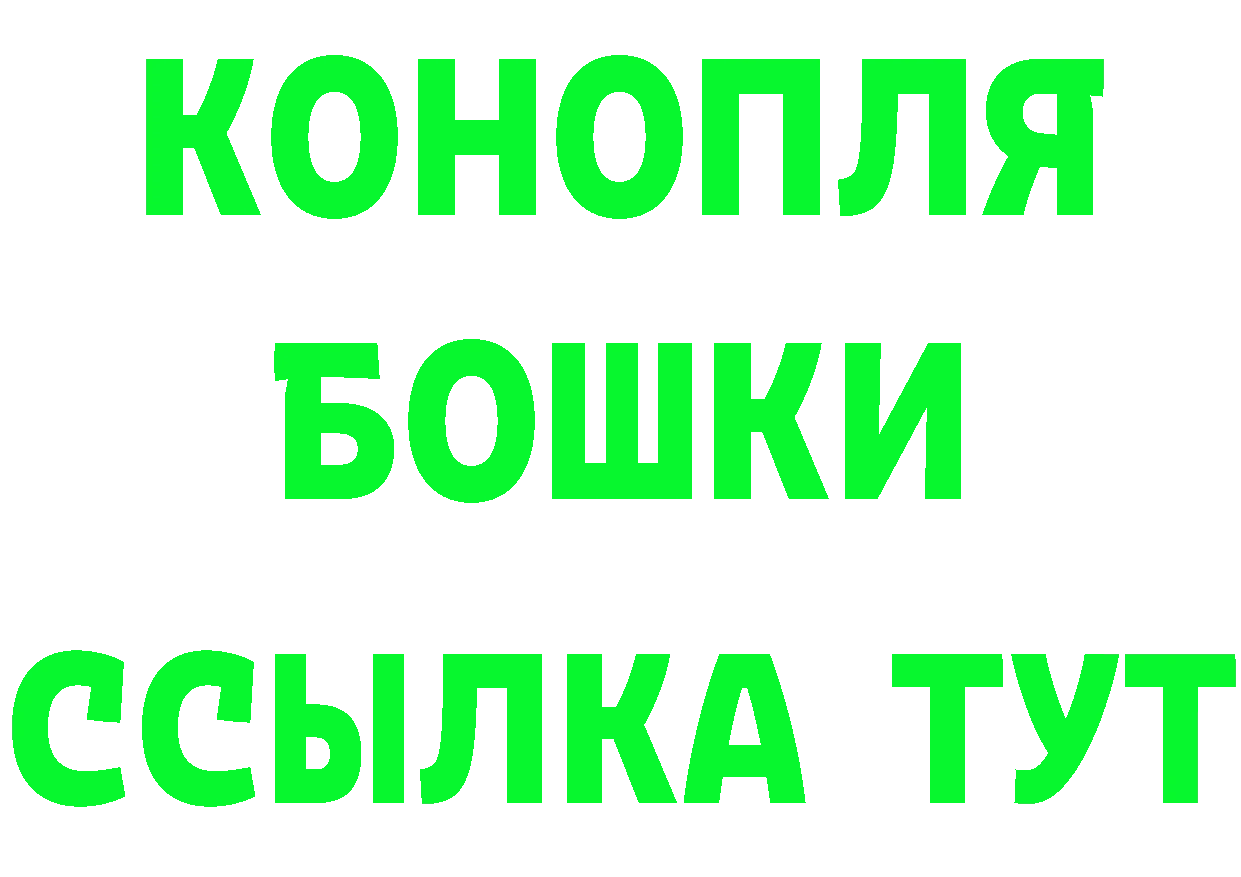 КОНОПЛЯ
БОШКИ
ССЫЛКА ТУТ